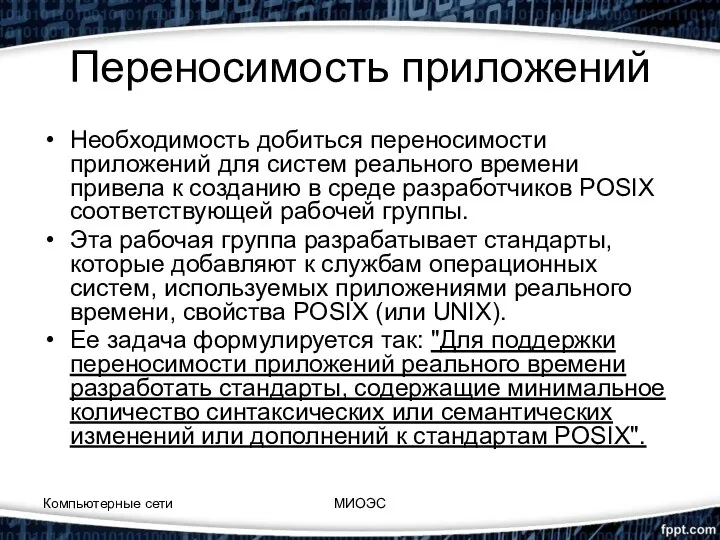 Переносимость приложений

• Необходимость добиться переносимости приложений для систем реального времени привела к созданию в среде разработчиков POSIX соответствующей рабочей группы.

• Эта рабочая группа разрабатывает стандарты, которые добавляют к службам операционных систем, используемых приложениями реального времени, свойства POSIX (или UNIX).

• Ее задача формулируется так: "Для поддержки переносимости приложений реального времени разработать стандарты, содержащие минимальное количество синтаксических или семантических изменений или дополнений к стандартам POSIX".

Компьютерные сети

МИОЭС

fppt.com